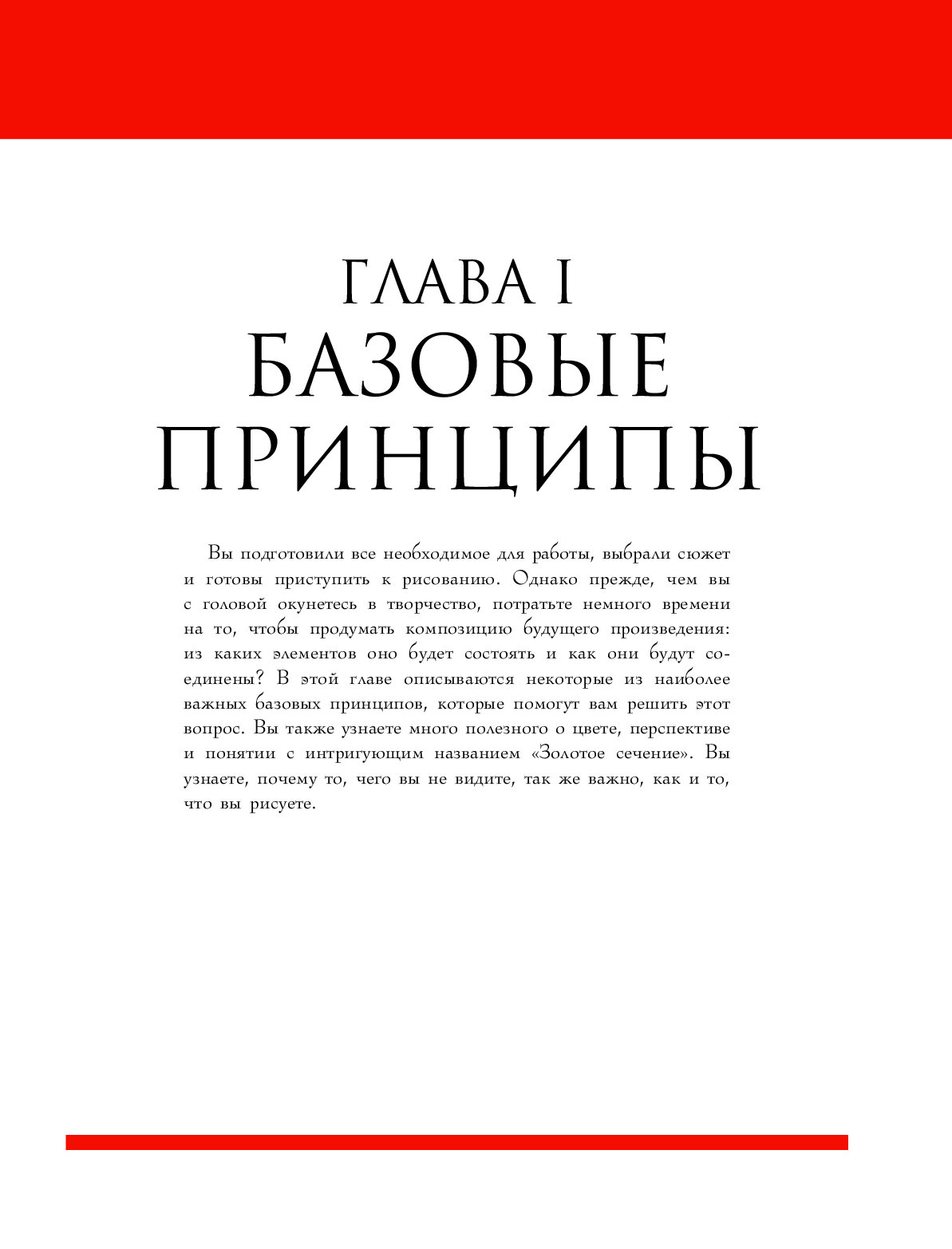 ГЛАВА I
БАЗОВЫЕ ПРИНЦИПЫ

Вы подготовили все необходимое для работы, выбрали сюжет и готовы приступить к рисованию. Однако прежде, чем вы с головой окунетесь в творчество, потратьте немного времени на то, чтобы продумать композицию будущего произведения: из каких элементов оно будет состоять и как они будут соединены? В этой главе описываются некоторые из наиболее важных базовых принципов, которые помогут вам решить этот вопрос. Вы также узнаете много полезного о цвете, перспективе и понятии с интригующим названием «Золотое сечение». Вы узнаете, почему то, чего вы не видите, так же важно, как и то, что вы рисуете.